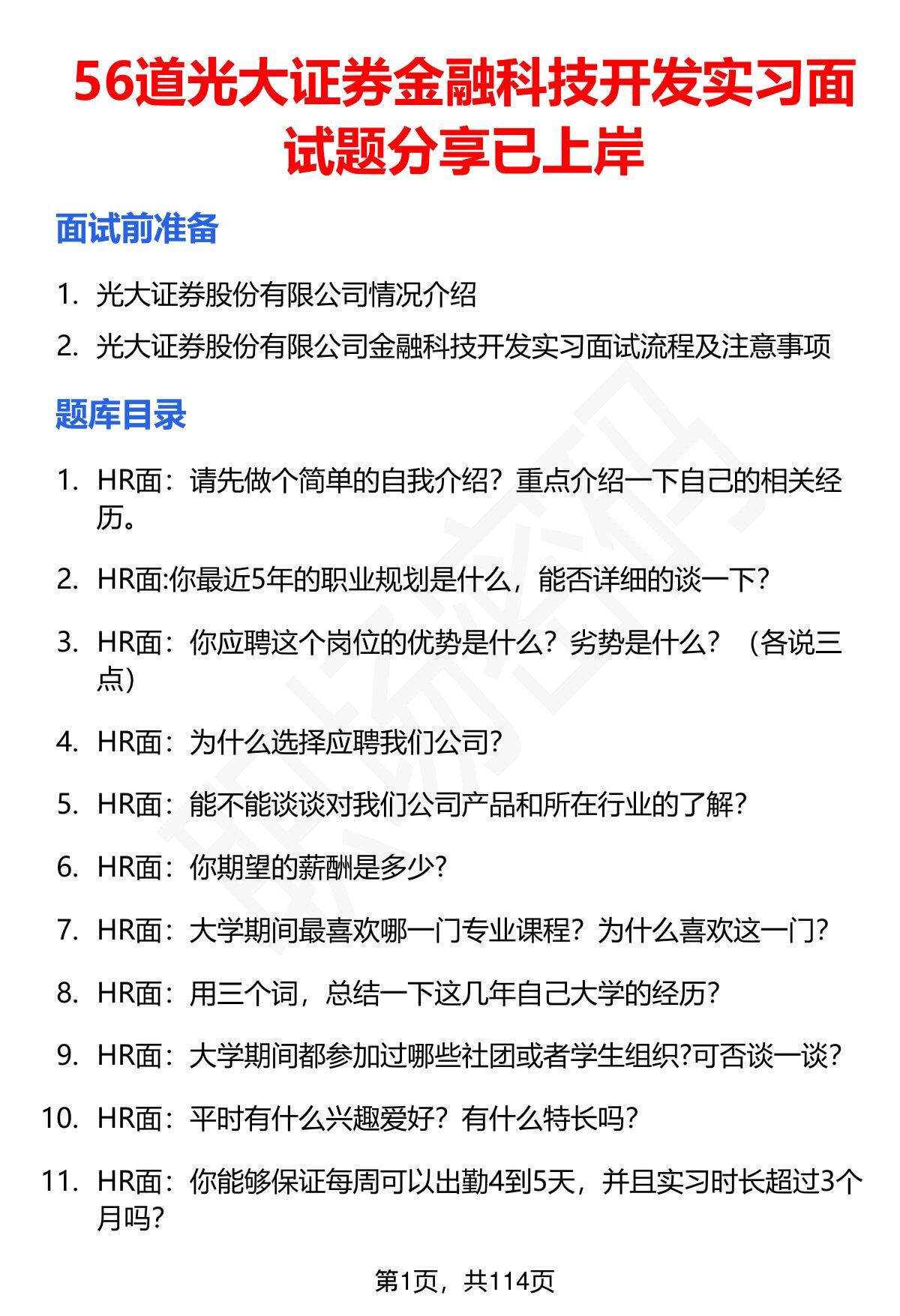 56道光大证券金融科技开发实习面试题分享已上岸

面试前准备

1. 光大证券股份有限公司情况介绍
2. 光大证券股份有限公司金融科技开发实习面试流程及注意事项

题库目录

1. HR面：请先做个简单的自我介绍？重点介绍一下自己的相关经历。
2. HR面:你最近5年的职业规划是什么，能否详细的谈一下?
3. HR面：你应聘这个岗位的优势是什么？劣势是什么？（各说三点）
4. HR面：为什么选择应聘我们公司?
5. HR面：能不能谈谈对我们公司产品和所在行业的了解?
6. HR面：你期望的薪酬是多少?
7. HR面：大学期间最喜欢哪一门专业课程？为什么喜欢这一门?
8. HR面：用三个词，总结一下这几年自己大学的经历?
9. HR面：大学期间都参加过哪些社团或者学生组织?可否谈一谈?
10. HR面：平时有什么兴趣爱好？有什么特长吗?
11. HR面：你能够保证每周可以出勤4到5天，并且实习时长超过3个月吗?

第1页，共114页